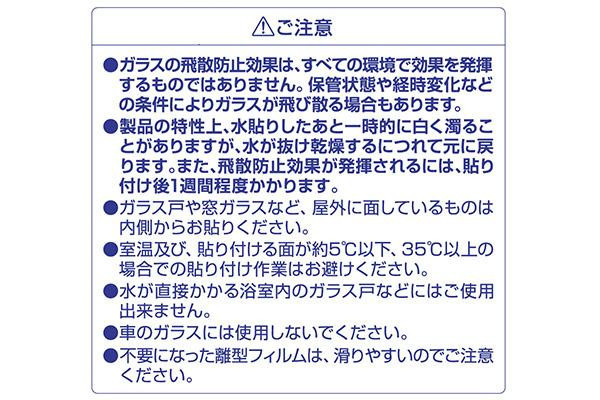 ⚠ご注意

●ガラスの飛散防止効果は、すべての環境で効果を発揮するものではありません。保管状態や経時変化などの条件によりガラスが飛び散る場合もあります。

●製品の特性上、水貼りしたあと一時的に白く濁ることがありますが、水が抜け乾燥するにつれて元に戻ります。また、飛散防止効果が発揮されるには、貼り付け後1週間程度かかります。

●ガラス戸や窓ガラスなど、屋外に面しているものは内側からお貼りください。

●室温及び、貼り付ける面が約5℃以下、35℃以上の場合での貼り付け作業はお避けください。

●水が直接かかる浴室内のガラス戸などにはご使用出来ません。

●車のガラスには使用しないでください。

●不要になった離型フィルムは、滑りやすいのでご注意ください。